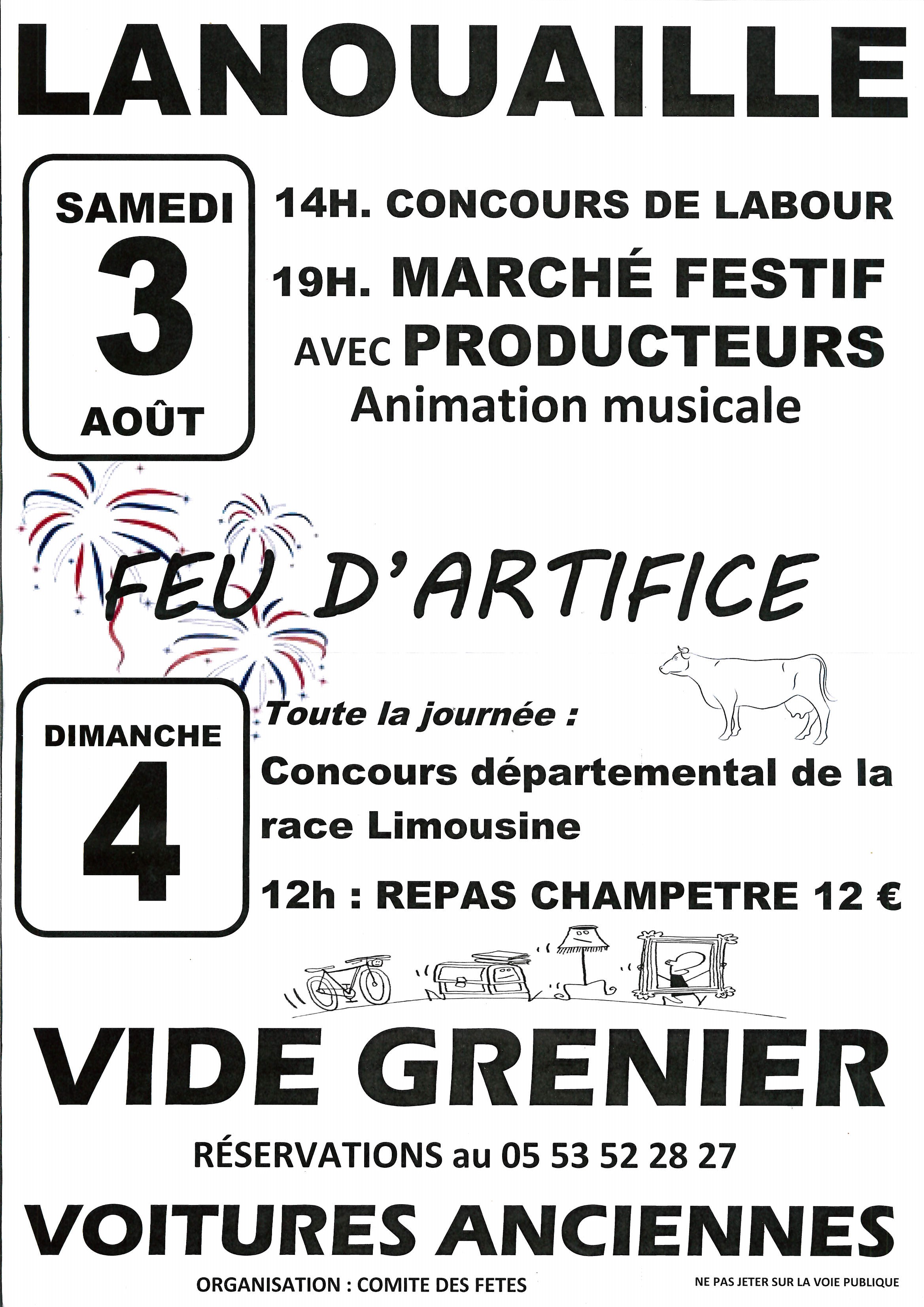 LANOUAILLE

SAMEDI
3
AOÛT

14H. CONCOURS DE LABOUR

19H. MARCHÉ FESTIF AVEC PRODUCTEURS
Animation musicale

FEU D'ARTIFICE

DIMANCHE
4

Toute la journée :

Concours départemental de la race Limousine

12h : REPAS CHAMPETRE 12 €

VIDE GRENIER

RÉSERVATIONS au 05 53 52 28 27

VOITURES ANCIENNES

ORGANISATION : COMITE DES FETES

NE PAS JETER SUR LA VOIE PUBLIQUE